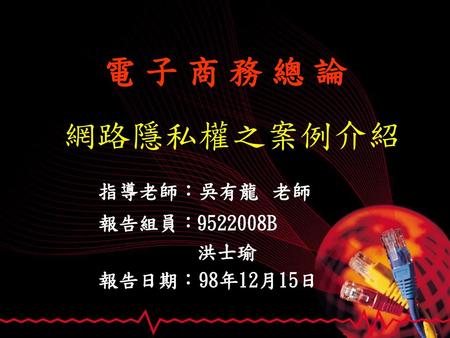 電子商務總論

網路隱私權之案例介紹

指導老師：吳有龍 老師

報告組員：9522008B
洪士瑜

報告日期：98年12月15日